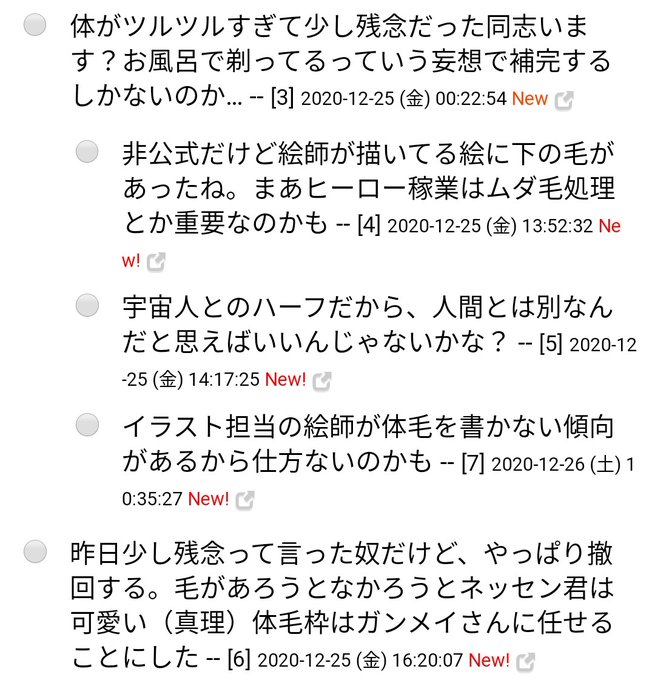 体がツルツルすぎて少し残念だった同志います？お風呂で剃ってるっていう妄想で補完するしかないのか… -- [3] 2020-12-25 (金) 00:22:54 New

非公式だけど絵師が描いてる絵に下の毛があったね。まあヒーロー稼業はムダ毛処理とか重要なのかも -- [4] 2020-12-25 (金) 13:52:32 New!

宇宙人とのハーフだから、人間とは別なんだと思えばいいんじゃないかな？ -- [5] 2020-12-25 (金) 14:17:25 New!

イラスト担当の絵師が体毛を書かない傾向があるから仕方ないのかも -- [7] 2020-12-26 (土) 10:35:27 New!

昨日少し残念って言った奴だけど、やっぱり撤回する。毛があろうとなかろうとネッセン君は可愛い（真理）体毛枠はガンメイさんに任せることにした -- [6] 2020-12-25 (金) 16:20:07 New!